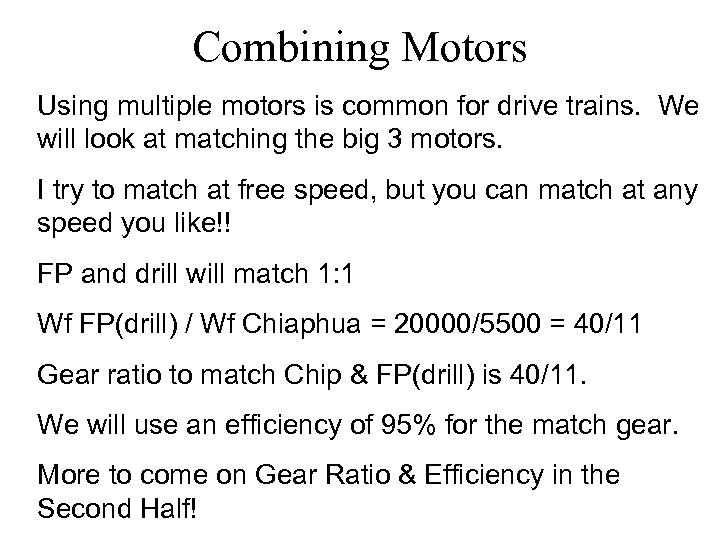 Combining Motors

Using multiple motors is common for drive trains. We will look at matching the big 3 motors.

I try to match at free speed, but you can match at any speed you like!!

FP and drill will match 1:1

Wf FP(drill) / Wf Chiaphua = 20000/5500 = 40/11

Gear ratio to match Chip & FP(drill) is 40/11.

We will use an efficiency of 95% for the match gear.

More to come on Gear Ratio & Efficiency in the Second Half!